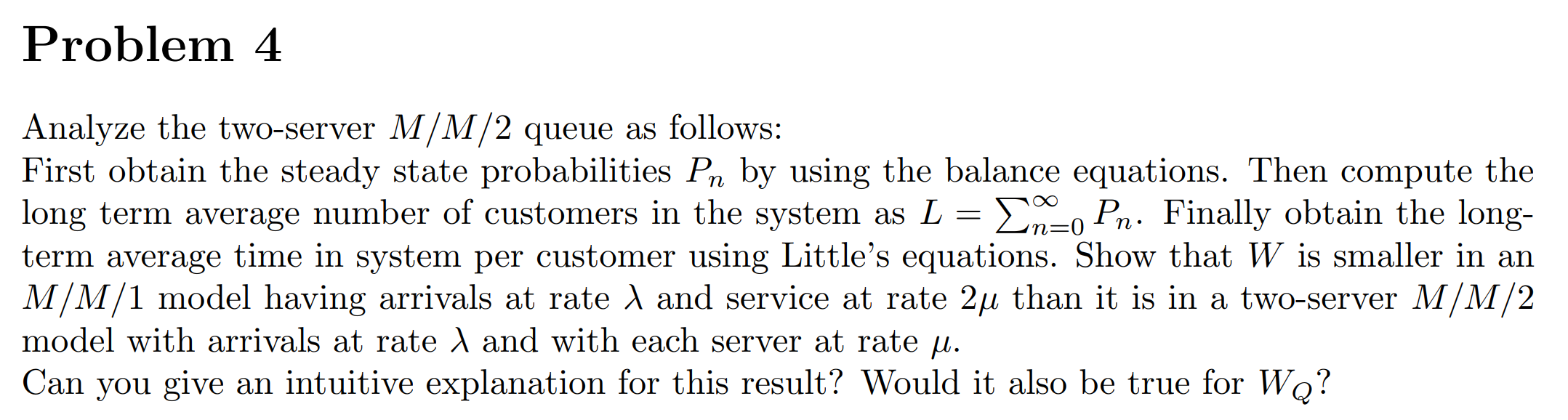 Problem 4

Analyze the two-server $M/M/2$ queue as follows:
First obtain the steady state probabilities $P_n$ by using the balance equations. Then compute the long term average number of customers in the system as $L = \sum_{n=0}^{\infty} P_n$. Finally obtain the long-term average time in system per customer using Little's equations. Show that $W$ is smaller in an $M/M/1$ model having arrivals at rate $\lambda$ and service at rate $2\mu$ than it is in a two-server $M/M/2$ model with arrivals at rate $\lambda$ and with each server at rate $\mu$.
Can you give an intuitive explanation for this result? Would it also be true for $W_Q$?